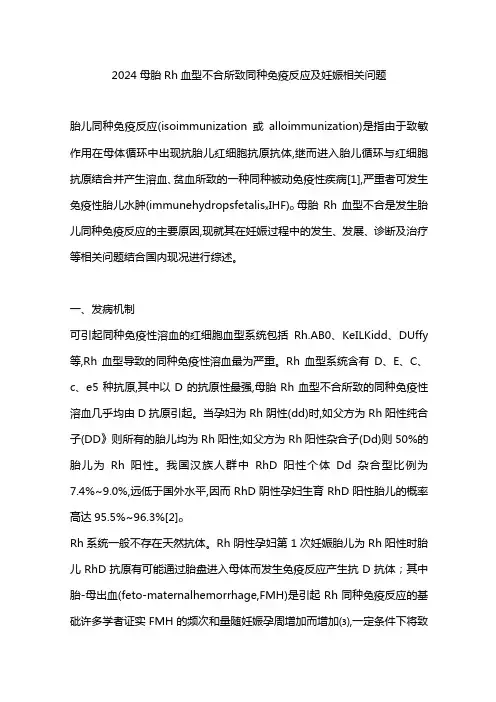 2024 母胎 Rh 血型不合所致同种免疫反应及妊娠相关问题

胎儿同种免疫反应(isoimmunization 或 alloimmunization)是指由于致敏作用在母体循环中出现抗胎儿红细胞抗原抗体,继而进入胎儿循环与红细胞抗原结合并产生溶血、贫血所致的一种同种被动免疫性疾病[1],严重者可发生免疫性胎儿水肿(immunehydropsfetalis,IHF)。母胎 Rh 血型不合是发生胎儿同种免疫反应的主要原因,现就其在妊娠过程中的发生、发展、诊断及治疗等相关问题结合国内现况进行综述。

一、发病机制

可引起同种免疫性溶血的红细胞血型系统包括 Rh.AB0、KeILKidd、DUffy 等,Rh 血型导致的同种免疫性溶血最为严重。Rh 血型系统含有 D、E、C、c、e5 种抗原,其中以 D 的抗原性最强,母胎 Rh 血型不合所致的同种免疫性溶血几乎均由 D 抗原引起。当孕妇为 Rh 阴性(dd)时,如父方为 Rh 阳性纯合子(DD》则所有的胎儿均为 Rh 阳性;如父方为 Rh 阳性杂合子(Dd)则 50%的胎儿为 Rh 阳性。我国汉族人群中 RhD 阳性个体 Dd 杂合型比例为 7.4%~9.0%,远低于国外水平,因而 RhD 阴性孕妇生育 RhD 阳性胎儿的概率高达 95.5%~96.3%[2]。

Rh 系统一般不存在天然抗体。Rh 阴性孕妇第 1 次妊娠胎儿为 Rh 阳性时胎儿 RhD 抗原有可能通过胎盘进入母体而发生免疫反应产生抗 D 抗体;其中胎-母出血(feto-maternalhemorrhage,FMH)是引起 Rh 同种免疫反应的基础许多学者证实 FMH 的频次和量随妊娠孕周增加而增加(3),一定条件下将致